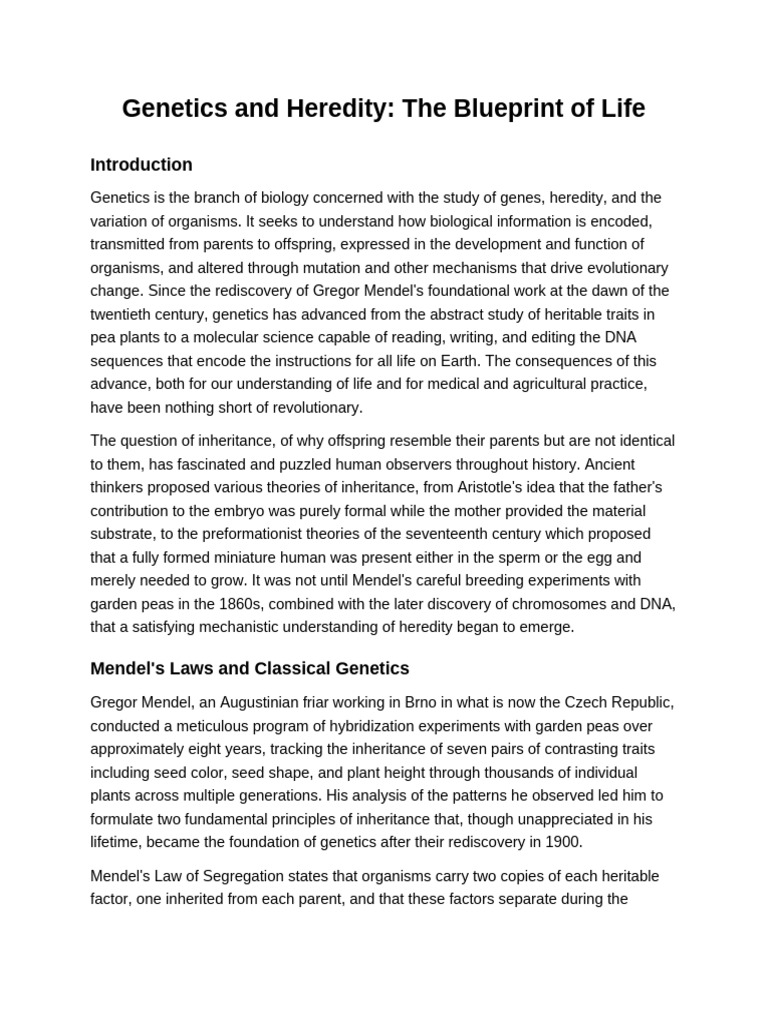 Genetics and Heredity: The Blueprint of Life

Introduction

Genetics is the branch of biology concerned with the study of genes, heredity, and the variation of organisms. It seeks to understand how biological information is encoded, transmitted from parents to offspring, expressed in the development and function of organisms, and altered through mutation and other mechanisms that drive evolutionary change. Since the rediscovery of Gregor Mendel's foundational work at the dawn of the twentieth century, genetics has advanced from the abstract study of heritable traits in pea plants to a molecular science capable of reading, writing, and editing the DNA sequences that encode the instructions for all life on Earth. The consequences of this advance, both for our understanding of life and for medical and agricultural practice, have been nothing short of revolutionary.

The question of inheritance, of why offspring resemble their parents but are not identical to them, has fascinated and puzzled human observers throughout history. Ancient thinkers proposed various theories of inheritance, from Aristotle's idea that the father's contribution to the embryo was purely formal while the mother provided the material substrate, to the preformationist theories of the seventeenth century which proposed that a fully formed miniature human was present either in the sperm or the egg and merely needed to grow. It was not until Mendel's careful breeding experiments with garden peas in the 1860s, combined with the later discovery of chromosomes and DNA, that a satisfying mechanistic understanding of heredity began to emerge.

Mendel's Laws and Classical Genetics

Gregor Mendel, an Augustinian friar working in Brno in what is now the Czech Republic, conducted a meticulous program of hybridization experiments with garden peas over approximately eight years, tracking the inheritance of seven pairs of contrasting traits including seed color, seed shape, and plant height through thousands of individual plants across multiple generations. His analysis of the patterns he observed led him to formulate two fundamental principles of inheritance that, though unappreciated in his lifetime, became the foundation of genetics after their rediscovery in 1900.

Mendel's Law of Segregation states that organisms carry two copies of each heritable factor, one inherited from each parent, and that these factors separate during the